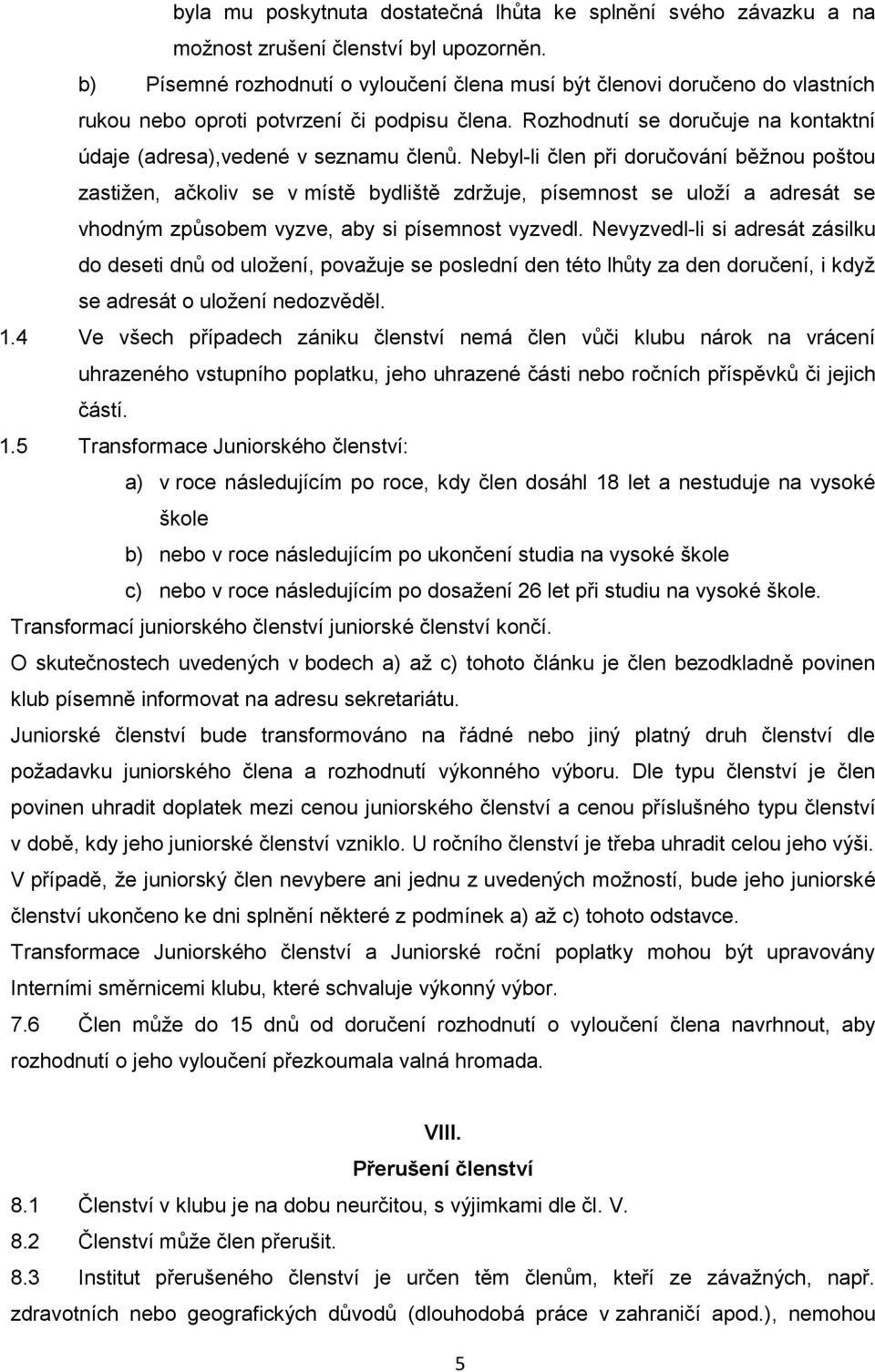 byla mu poskytnuta dostatečná lhůta ke splnění svého závazku a na možnost zrušení členství byl upozorněn.

b) Písemné rozhodnutí o vyloučení člena musí být členovi doručeno do vlastních rukou nebo oproti potvrzení či podpisu člena. Rozhodnutí se doručuje na kontaktní údaje (adresa),vedené v seznamu členů. Nebyl-li člen při doručování běžnou poštou zastižen, ačkoliv se v místě bydliště zdržuje, písemnost se uloží a adresát se vhodným způsobem vyzve, aby si písemnost vyzvedl. Nevyzvedl-li si adresát zásilku do deseti dnů od uložení, považuje se poslední den této lhůty za den doručení, i když se adresát o uložení nedozvěděl.

1.4 Ve všech případech zániku členství nemá člen vůči klubu nárok na vrácení uhrazeného vstupního poplatku, jeho uhrazené části nebo ročních příspěvků či jejich částí.

1.5 Transformace Juniorského členství:

a) v roce následujícím po roce, kdy člen dosáhl 18 let a nestuduje na vysoké škole

b) nebo v roce následujícím po ukončení studia na vysoké škole

c) nebo v roce následujícím po dosažení 26 let při studiu na vysoké škole.

Transformací juniorského členství juniorské členství končí.

O skutečnostech uvedených v bodech a) až c) tohoto článku je člen bezodkladně povinen klub písemně informovat na adresu sekretariátu.

Juniorské členství bude transformováno na řádné nebo jiný platný druh členství dle požadavku juniorského člena a rozhodnutí výkonného výboru. Dle typu členství je člen povinen uhradit doplatek mezi cenou juniorského členství a cenou příslušného typu členství v době, kdy jeho juniorské členství vzniklo. U ročního členství je třeba uhradit celou jeho výši.

V případě, že juniorský člen nevybere ani jednu z uvedených možností, bude jeho juniorské členství ukončeno ke dni splnění některé z podmínek a) až c) tohoto odstavce.

Transformace Juniorského členství a Juniorské roční poplatky mohou být upravovány Interními směrnicemi klubu, které schvaluje výkonný výbor.

7.6 Člen může do 15 dnů od doručení rozhodnutí o vyloučení člena navrhnout, aby rozhodnutí o jeho vyloučení přezkoumala valná hromada.

VIII.

Přerušení členství

8.1 Členství v klubu je na dobu neurčitou, s výjimkami dle čl. V.

8.2 Členství může člen přerušit.

8.3 Institut přerušeného členství je určen těm členům, kteří ze závažných, např. zdravotních nebo geografických důvodů (dlouhodobá práce v zahraničí apod.), nemohou

5